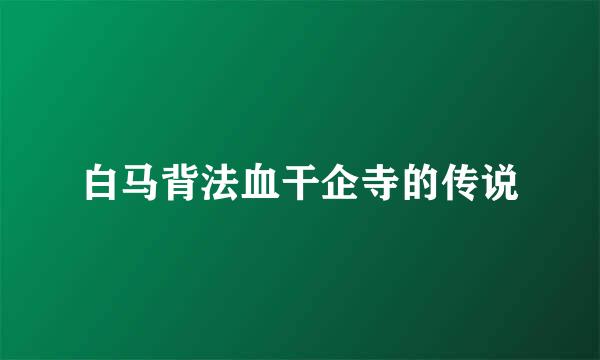 白马背法血干企寺的传说